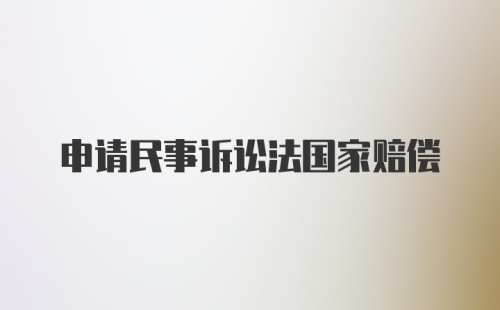 申请民事诉讼法国家赔偿